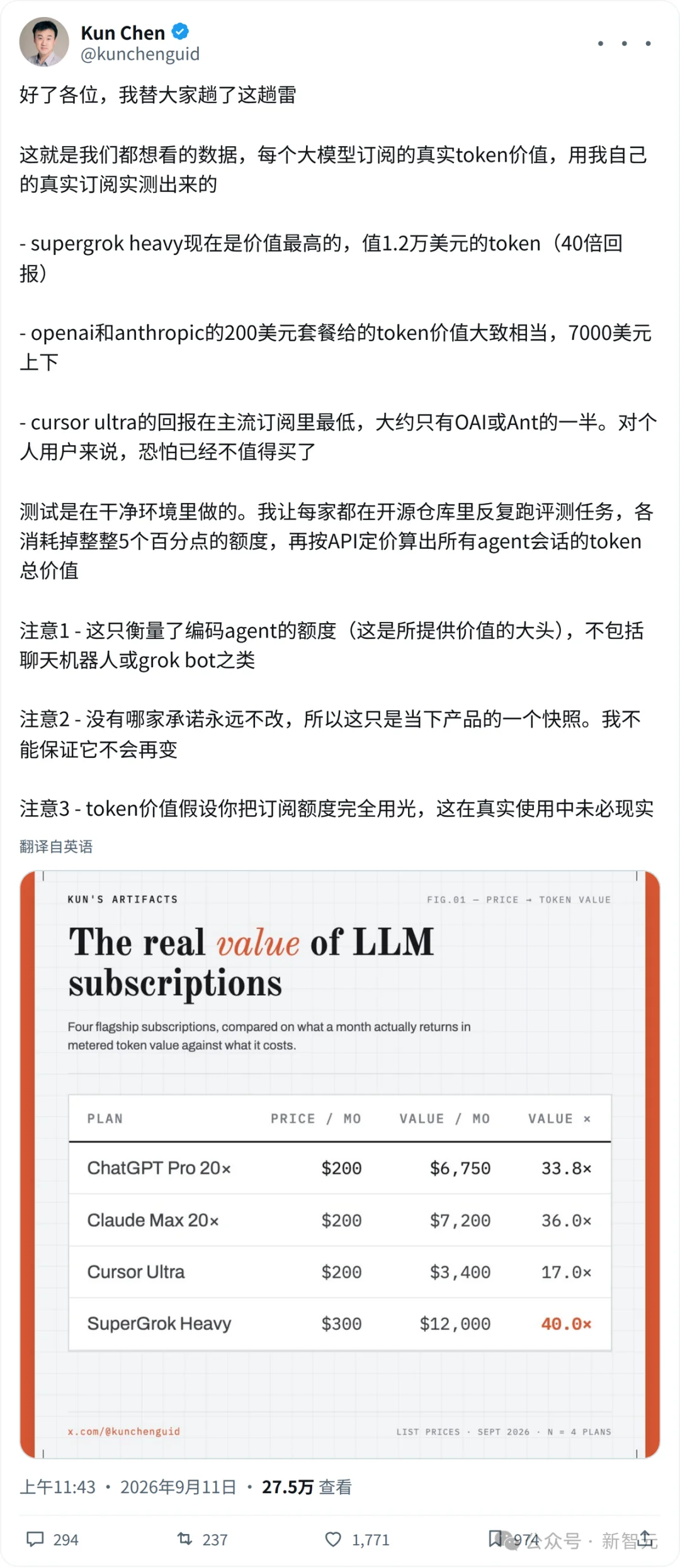 Kun Chen
@kunchenguid

好了各位，我替大家趟了这趟雷

这就是我们都想看的数据，每个大模型订阅的真实token价值，用我自己的真实订阅实测出来的

- supergrok heavy现在是价值最高的，值1.2万美元的token（40倍回报）

- openai和anthropic的200美元套餐给的token价值大致相当，7000美元上下

- cursor ultra的回报在主流订阅里最低，大约只有OAI或Ant的一半。对个人用户来说，恐怕已经不值得买了

测试是在干净环境里做的。我让每家都在开源仓库里反复跑评测任务，各消耗掉整整5个百分点的额度，再按API定价算出所有agent会话的token总价值

注意1 - 这只衡量了编码agent的额度（这是所提供价值的大头），不包括聊天机器人或grok bot之类

注意2 - 没有哪家承诺永远不改，所以这只是当下产品的一个快照。我不能保证它不会再变

注意3 - token价值假设你把订阅额度完全用光，这在真实使用中未必现实

翻译自英语

KUN'S ARTIFACTS
FIG.01 — PRICE → TOKEN VALUE

The real value of LLM subscriptions

Four flagship subscriptions, compared on what a month actually returns in metered token value against what it costs.

| PLAN | PRICE / MO | VALUE / MO | VALUE × |
|---|---|---|---|
| ChatGPT Pro 20× | $200 | $6,750 | 33.8× |
| Claude Max 20× | $200 | $7,200 | 36.0× |
| Cursor Ultra | $200 | $3,400 | 17.0× |
| SuperGrok Heavy | $300 | $12,000 | 40.0× |

x.com/@kunchenguid
LIST PRICES · SEPT 2026 · N = 4 PLANS

上午11:43 · 2026年9月11日 · 27.5万 查看

294 237 1,771 974

公众号 · 新智元